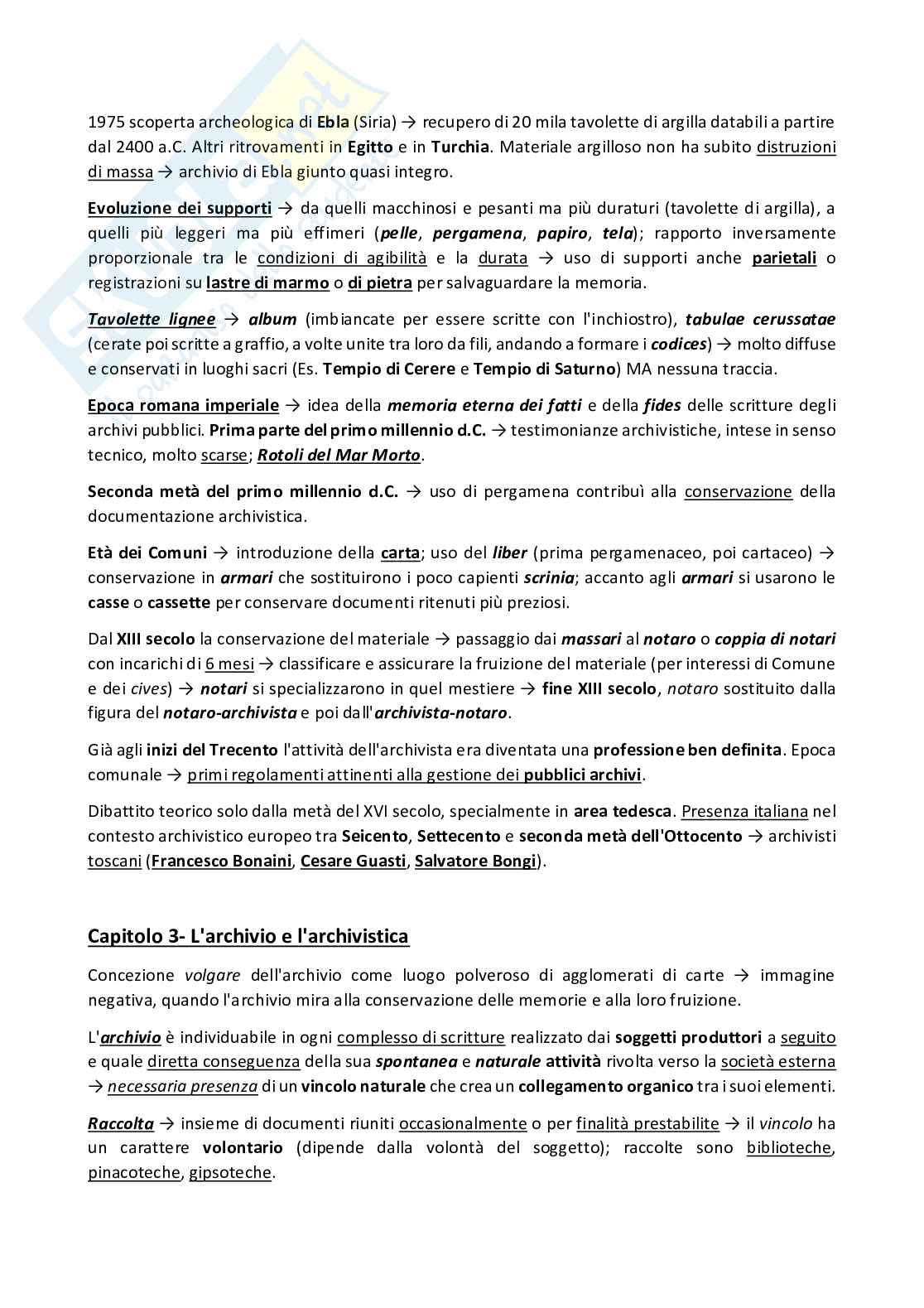 1975 scoperta archeologica di Ebla (Siria) → recupero di 20 mila tavolette di argilla databili a partire dal 2400 a.C. Altri ritrovamenti in Egitto e in Turchia. Materiale argilloso non ha subito distruzioni di massa → archivio di Ebla giunto quasi integro.

Evoluzione dei supporti → da quelli macchinosi e pesanti ma più duraturi (tavolette di argilla), a quelli più leggeri ma più effimeri (pelle, pergamena, papiro, tela); rapporto inversamente proporzionale tra le condizioni di agibilità e la durata → uso di supporti anche parietali o registrazioni su lastre di marmo o di pietra per salvaguardare la memoria.

Tavolette lignee → album (imbiancate per essere scritte con l'inchiostro), tabulae cerussatae (cerate poi scritte a graffio, a volte unite tra loro da fili, andando a formare i codices) → molto diffuse e conservati in luoghi sacri (Es. Tempio di Cerere e Tempio di Saturno) MA nessuna traccia.

Epoca romana imperiale → idea della memoria eterna dei fatti e della fides delle scritture degli archivi pubblici. Prima parte del primo millennio d.C. → testimonianze archivistiche, intese in senso tecnico, molto scarse; Rotoli del Mar Morto.

Seconda metà del primo millennio d.C. → uso di pergamena contribuì alla conservazione della documentazione archivistica.

Età dei Comuni → introduzione della carta; uso del liber (prima pergamenaceo, poi cartaceo) → conservazione in armari che sostituirono i poco capienti scrinia; accanto agli armari si usarono le casse o cassette per conservare documenti ritenuti più preziosi.

Dal XIII secolo la conservazione del materiale → passaggio dai massari al notaro o coppia di notari con incarichi di 6 mesi → classificare e assicurare la fruizione del materiale (per interessi di Comune e dei cives) → notari si specializzarono in quel mestiere → fine XIII secolo, notaro sostituito dalla figura del notaro-archivista e poi dall'archivista-notaro.

Già agli inizi del Trecento l'attività dell'archivista era diventata una professione ben definita. Epoca comunale → primi regolamenti attinenti alla gestione dei pubblici archivi.

Dibattito teorico solo dalla metà del XVI secolo, specialmente in area tedesca. Presenza italiana nel contesto archivistico europeo tra Seicento, Settecento e seconda metà dell'Ottocento → archivisti toscani (Francesco Bonaini, Cesare Guasti, Salvatore Bongi).

Capitolo 3- L'archivio e l'archivistica

Concezione volgare dell'archivio come luogo polveroso di agglomerati di carte → immagine negativa, quando l'archivio mira alla conservazione delle memorie e alla loro fruizione.

L'archivio è individuabile in ogni complesso di scritture realizzato dai soggetti produttori a seguito e quale diretta conseguenza della sua spontanea e naturale attività rivolta verso la società esterna → necessaria presenza di un vincolo naturale che crea un collegamento organico tra i suoi elementi.

Raccolta → insieme di documenti riuniti occasionalmente o per finalità prestabilite → il vincolo ha un carattere volontario (dipende dalla volontà del soggetto); raccolte sono biblioteche, pinacoteche, gipsoteche.